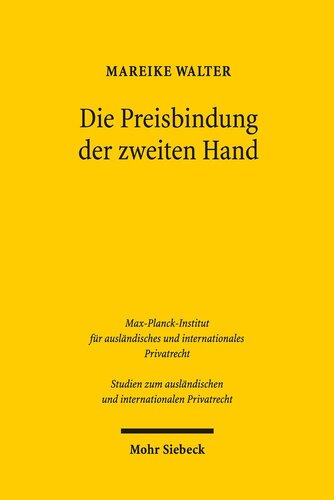 MAREIKE WALTER

Die Preisbindung der zweiten Hand

Max-Planck-Institut für ausländisches und internationales Privatrecht

Studien zum ausländischen und internationalen Privatrecht

Mohr Siebeck